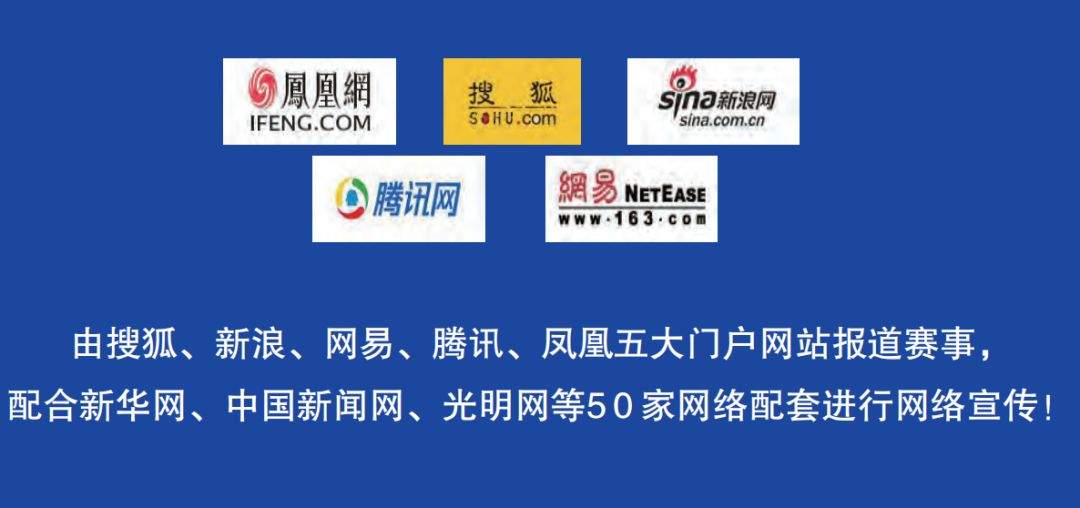 鳳凰網
IFENG.COM

搜狐
SOHU.com

sina新浪网
sina.com.cn

腾讯网

網易 NETEASE
www·163·com

由搜狐、新浪、网易、腾讯、凤凰五大门户网站报道赛事，
配合新华网、中国新闻网、光明网等50家网络配套进行网络宣传！